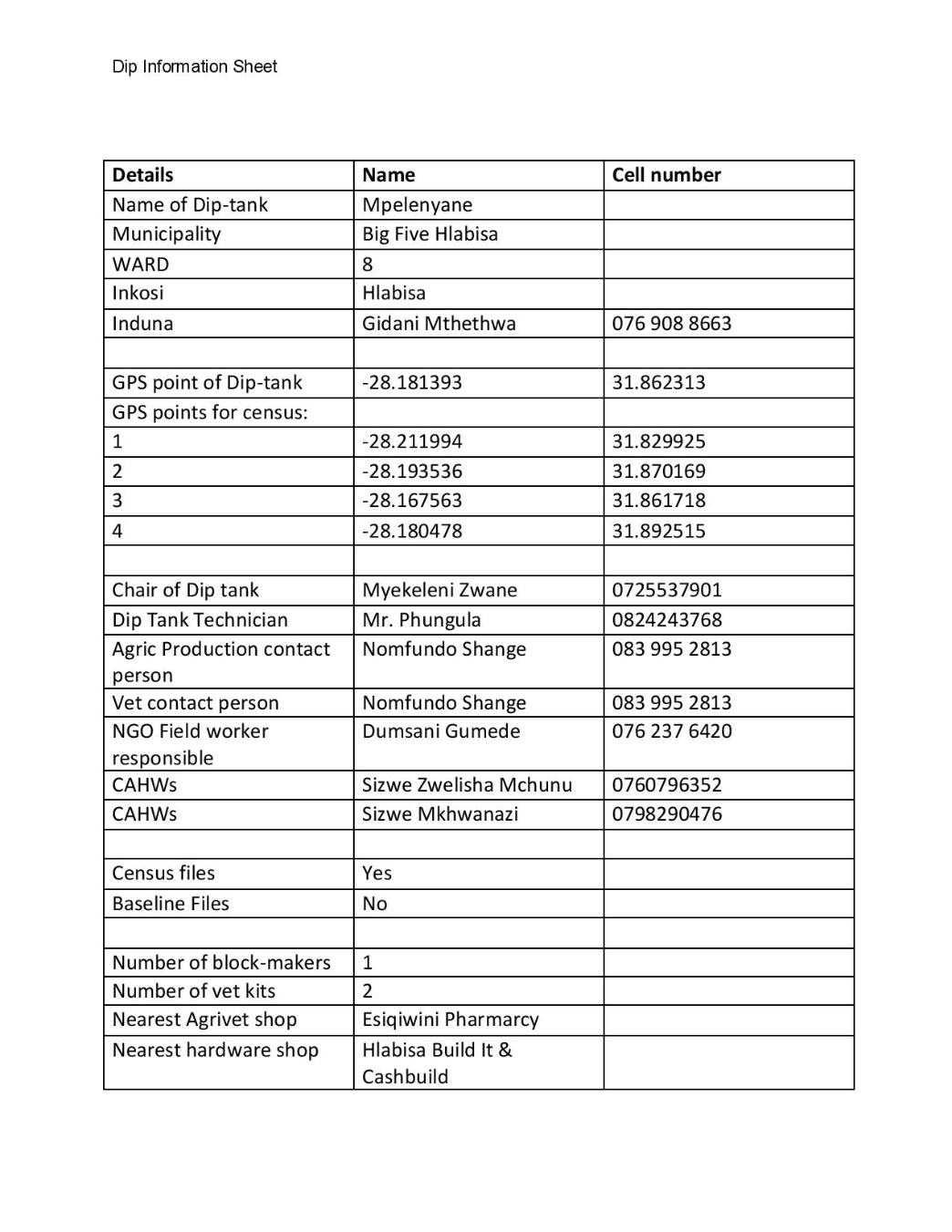 Dip Information Sheet

| Details | Name | Cell number |
|---|---|---|
| Name of Dip-tank | Mpelenyane | |
| Municipality | Big Five Hlabisa | |
| WARD | 8 | |
| Inkosi | Hlabisa | |
| Induna | Gidani Mthethwa | 076 908 8663 |
| | | |
| GPS point of Dip-tank | -28.181393 | 31.862313 |
| GPS points for census: | | |
| 1 | -28.211994 | 31.829925 |
| 2 | -28.193536 | 31.870169 |
| 3 | -28.167563 | 31.861718 |
| 4 | -28.180478 | 31.892515 |
| | | |
| Chair of Dip tank | Myekeleni Zwane | 0725537901 |
| Dip Tank Technician | Mr. Phungula | 0824243768 |
| Agric Production contact person | Nomfundo Shange | 083 995 2813 |
| Vet contact person | Nomfundo Shange | 083 995 2813 |
| NGO Field worker responsible | Dumsani Gumede | 076 237 6420 |
| CAHWs | Sizwe Zwelisha Mchunu | 0760796352 |
| CAHWs | Sizwe Mkhwanazi | 0798290476 |
| | | |
| Census files | Yes | |
| Baseline Files | No | |
| | | |
| Number of block-makers | 1 | |
| Number of vet kits | 2 | |
| Nearest Agrivet shop | Esiqiwini Pharmarcy | |
| Nearest hardware shop | Hlabisa Build It & Cashbuild | |